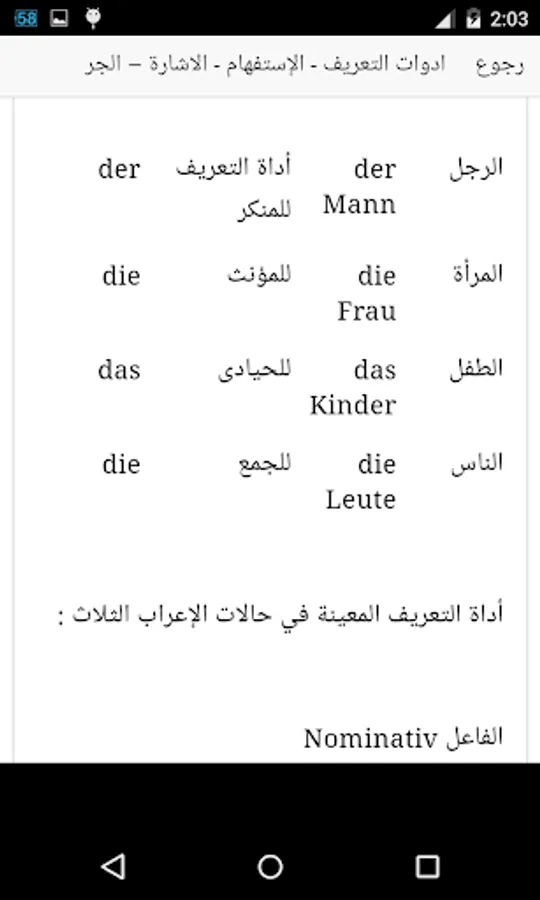 58 2:03

رجوع ادوات التعريف - الإستفهام - الاشارة – الجر

| الرجل | der Mann | أداة التعريف للمنكر | der |
|---|---|---|---|
| المرأة | die Frau | للمؤنث | die |
| الطفل | das Kinder | للحيادى | das |
| الناس | die Leute | للجمع | die |

أداة التعريف المعينة في حالات الإعراب الثلاث :

الفاعل Nominativ